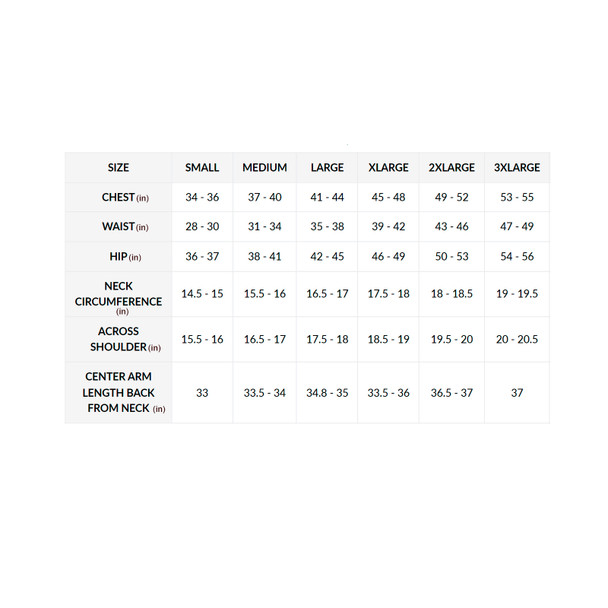 | SIZE | SMALL | MEDIUM | LARGE | XLARGE | 2XLARGE | 3XLARGE |
|---|---|---|---|---|---|---|
| CHEST (in) | 34 - 36 | 37 - 40 | 41 - 44 | 45 - 48 | 49 - 52 | 53 - 55 |
| WAIST (in) | 28 - 30 | 31 - 34 | 35 - 38 | 39 - 42 | 43 - 46 | 47 - 49 |
| HIP (in) | 36 - 37 | 38 - 41 | 42 - 45 | 46 - 49 | 50 - 53 | 54 - 56 |
| NECK CIRCUMFERENCE (in) | 14.5 - 15 | 15.5 - 16 | 16.5 - 17 | 17.5 - 18 | 18 - 18.5 | 19 - 19.5 |
| ACROSS SHOULDER (in) | 15.5 - 16 | 16.5 - 17 | 17.5 - 18 | 18.5 - 19 | 19.5 - 20 | 20 - 20.5 |
| CENTER ARM LENGTH BACK FROM NECK (in) | 33 | 33.5 - 34 | 34.8 - 35 | 33.5 - 36 | 36.5 - 37 | 37 |